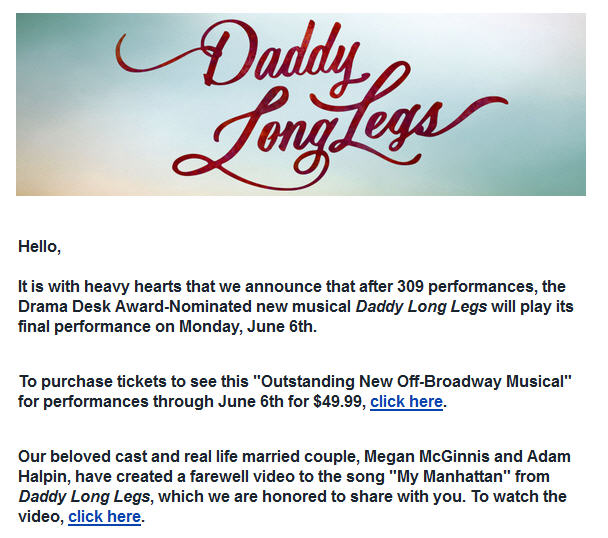 Daddy Long Legs

Hello,

It is with heavy hearts that we announce that after 309 performances, the Drama Desk Award-Nominated new musical Daddy Long Legs will play its final performance on Monday, June 6th.

To purchase tickets to see this "Outstanding New Off-Broadway Musical" for performances through June 6th for $49.99, click here.

Our beloved cast and real life married couple, Megan McGinnis and Adam Halpin, have created a farewell video to the song "My Manhattan" from Daddy Long Legs, which we are honored to share with you. To watch the video, click here.